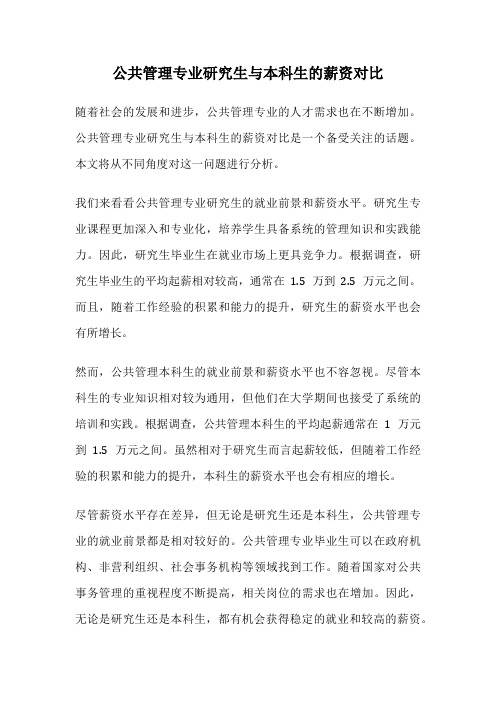 公共管理专业研究生与本科生的薪资对比

随着社会的发展和进步，公共管理专业的人才需求也在不断增加。公共管理专业研究生与本科生的薪资对比是一个备受关注的话题。本文将从不同角度对这一问题进行分析。

我们来看看公共管理专业研究生的就业前景和薪资水平。研究生专业课程更加深入和专业化，培养学生具备系统的管理知识和实践能力。因此，研究生毕业生在就业市场上更具竞争力。根据调查，研究生毕业生的平均起薪相对较高，通常在 1.5 万到 2.5 万元之间。而且，随着工作经验的积累和能力的提升，研究生的薪资水平也会有所增长。

然而，公共管理本科生的就业前景和薪资水平也不容忽视。尽管本科生的专业知识相对较为通用，但他们在大学期间也接受了系统的培训和实践。根据调查，公共管理本科生的平均起薪通常在 1 万元到 1.5 万元之间。虽然相对于研究生而言起薪较低，但随着工作经验的积累和能力的提升，本科生的薪资水平也会有相应的增长。

尽管薪资水平存在差异，但无论是研究生还是本科生，公共管理专业的就业前景都是相对较好的。公共管理专业毕业生可以在政府机构、非营利组织、社会事务机构等领域找到工作。随着国家对公共事务管理的重视程度不断提高，相关岗位的需求也在增加。因此，无论是研究生还是本科生，都有机会获得稳定的就业和较高的薪资。